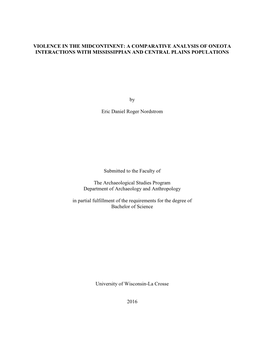 VIOLENCE IN THE MIDCONTINENT: A COMPARATIVE ANALYSIS OF ONEOTA INTERACTIONS WITH MISSISSIPPIAN AND CENTRAL PLAINS POPULATIONS

by

Eric Daniel Roger Nordstrom

Submitted to the Faculty of

The Archaeological Studies Program
Department of Archaeology and Anthropology

in partial fulfillment of the requirements for the degree of
Bachelor of Science

University of Wisconsin-La Crosse

2016